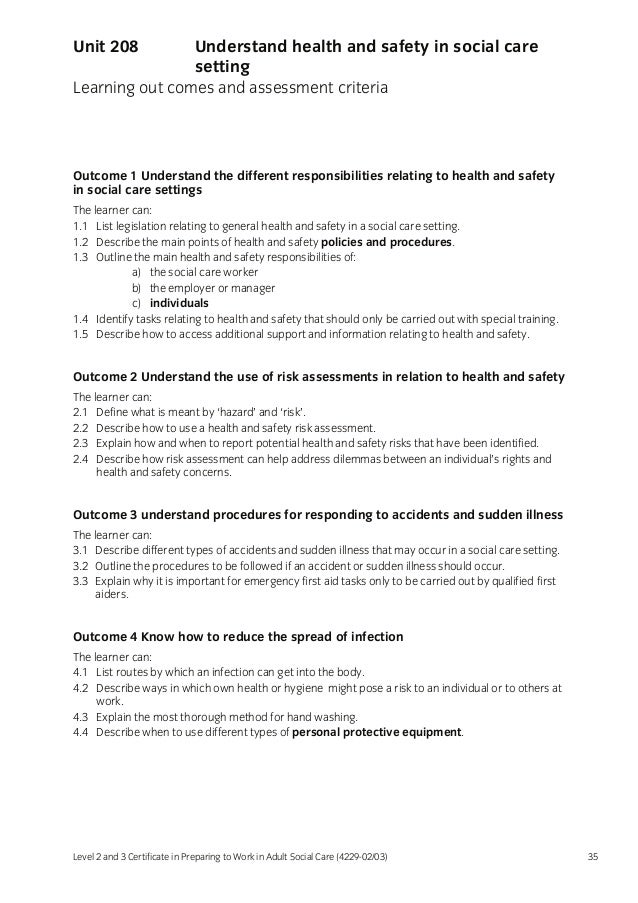 Unit 208 Understand health and safety in social care setting

Learning out comes and assessment criteria

Outcome 1 Understand the different responsibilities relating to health and safety in social care settings

The learner can:

1.1 List legislation relating to general health and safety in a social care setting.

1.2 Describe the main points of health and safety policies and procedures.

1.3 Outline the main health and safety responsibilities of:

a) the social care worker

b) the employer or manager

c) individuals

1.4 Identify tasks relating to health and safety that should only be carried out with special training.

1.5 Describe how to access additional support and information relating to health and safety.

Outcome 2 Understand the use of risk assessments in relation to health and safety

The learner can:

2.1 Define what is meant by 'hazard' and 'risk'.

2.2 Describe how to use a health and safety risk assessment.

2.3 Explain how and when to report potential health and safety risks that have been identified.

2.4 Describe how risk assessment can help address dilemmas between an individual's rights and health and safety concerns.

Outcome 3 understand procedures for responding to accidents and sudden illness

The learner can:

3.1 Describe different types of accidents and sudden illness that may occur in a social care setting.

3.2 Outline the procedures to be followed if an accident or sudden illness should occur.

3.3 Explain why it is important for emergency first aid tasks only to be carried out by qualified first aiders.

Outcome 4 Know how to reduce the spread of infection

The learner can:

4.1 List routes by which an infection can get into the body.

4.2 Describe ways in which own health or hygiene might pose a risk to an individual or to others at work.

4.3 Explain the most thorough method for hand washing.

4.4 Describe when to use different types of personal protective equipment.

Level 2 and 3 Certificate in Preparing to Work in Adult Social Care (4229-02/03) 35